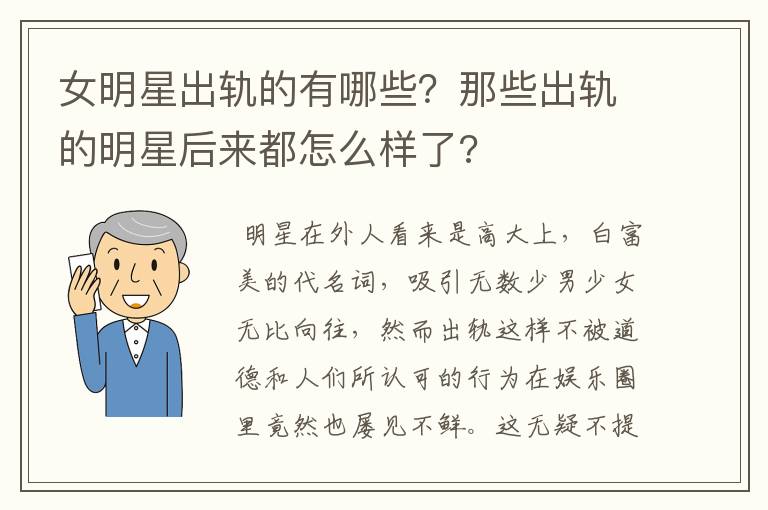 女明星出轨的有哪些？那些出轨的明星后来都怎么样了？

明星在外人看来是高大上，白富美的代名词，吸引无数少男少女无比向往，然而出轨这样不被道德和人们所认可的行为在娱乐圈里竟然也屡见不鲜。这无疑不提